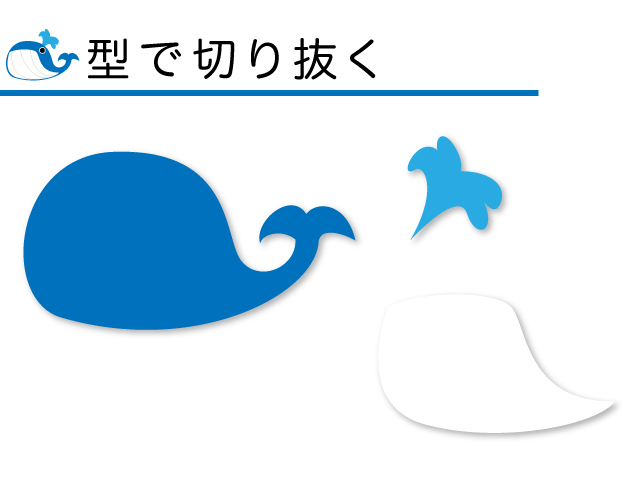 型で切り抜く